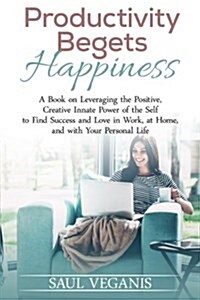 Productivity Begets Happiness

A Book on Leveraging the Positive, Creative Innate Power of the Self to Find Success and Love in Work, at Home, and with Your Personal Life

SAUL VEGANIS